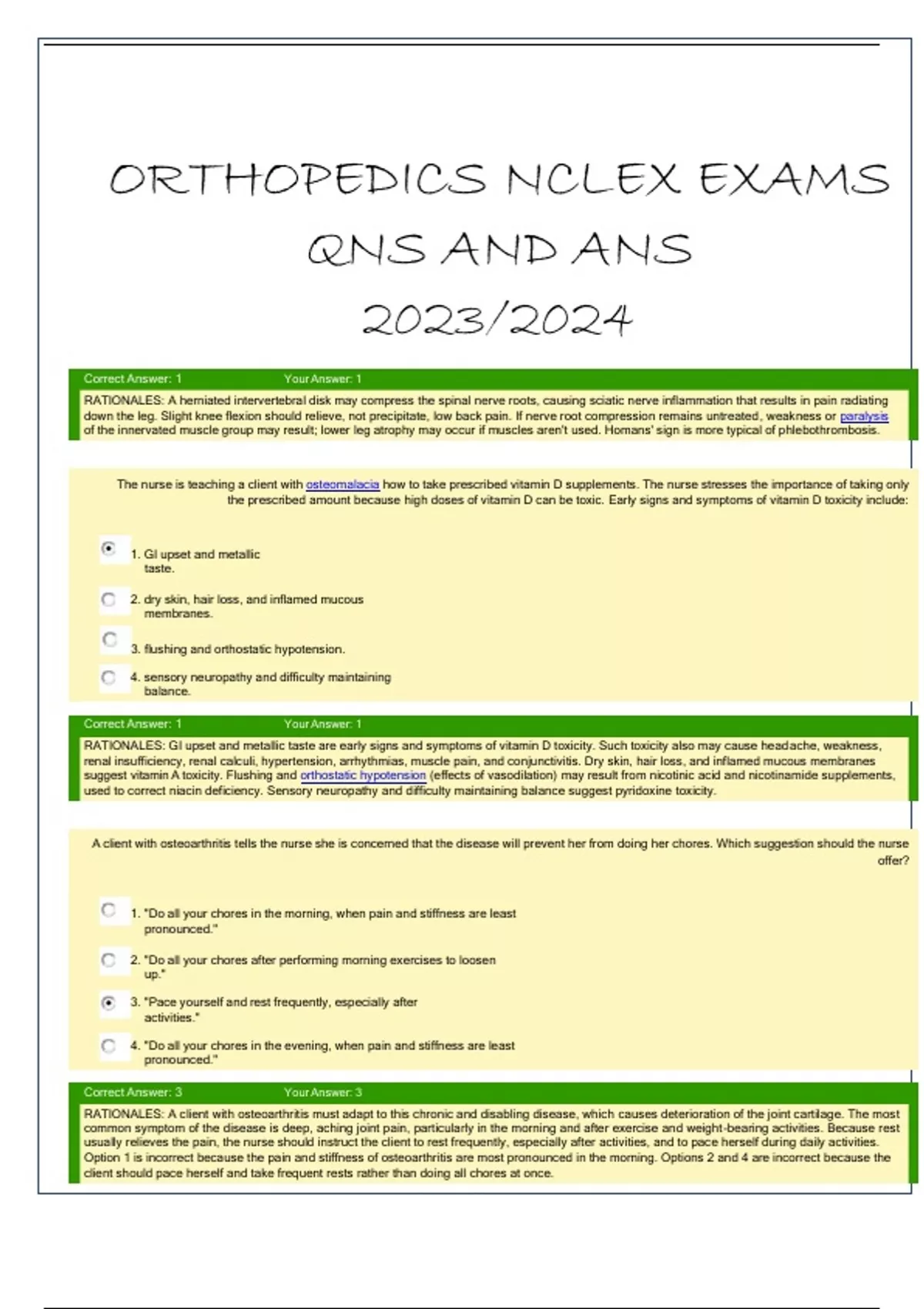 ORTHOPEDICS NCLEX EXAMS QNS AND ANS 2023/2024

Correct Answer: 1 Your Answer: 1

RATIONALES: A herniated intervertebral disk may compress the spinal nerve roots, causing sciatic nerve inflammation that results in pain radiating down the leg. Slight knee flexion should relieve, not precipitate, low back pain. If nerve root compression remains untreated, weakness or paralysis of the innervated muscle group may result; lower leg atrophy may occur if muscles aren't used. Homans' sign is more typical of phlebothrombosis.

The nurse is teaching a client with osteomalacia how to take prescribed vitamin D supplements. The nurse stresses the importance of taking only the prescribed amount because high doses of vitamin D can be toxic. Early signs and symptoms of vitamin D toxicity include:

1. GI upset and metallic taste.

2. dry skin, hair loss, and inflamed mucous membranes.

3. flushing and orthostatic hypotension.

4. sensory neuropathy and difficulty maintaining balance.

Correct Answer: 1 Your Answer: 1

RATIONALES: GI upset and metallic taste are early signs and symptoms of vitamin D toxicity. Such toxicity also may cause headache, weakness, renal insufficiency, renal calculi, hypertension, arrhythmias, muscle pain, and conjunctivitis. Dry skin, hair loss, and inflamed mucous membranes suggest vitamin A toxicity. Flushing and orthostatic hypotension (effects of vasodilation) may result from nicotinic acid and nicotinamide supplements, used to correct niacin deficiency. Sensory neuropathy and difficulty maintaining balance suggest pyridoxine toxicity.

A client with osteoarthritis tells the nurse she is concerned that the disease will prevent her from doing her chores. Which suggestion should the nurse offer?

1. "Do all your chores in the morning, when pain and stiffness are least pronounced."

2. "Do all your chores after performing morning exercises to loosen up."

3. "Pace yourself and rest frequently, especially after activities."

4. "Do all your chores in the evening, when pain and stiffness are least pronounced."

Correct Answer: 3 Your Answer: 3

RATIONALES: A client with osteoarthritis must adapt to this chronic and disabling disease, which causes deterioration of the joint cartilage. The most common symptom of the disease is deep, aching joint pain, particularly in the morning and after exercise and weight-bearing activities. Because rest usually relieves the pain, the nurse should instruct the client to rest frequently, especially after activities, and to pace herself during daily activities. Option 1 is incorrect because the pain and stiffness of osteoarthritis are most pronounced in the morning. Options 2 and 4 are incorrect because the client should pace herself and take frequent rests rather than doing all chores at once.